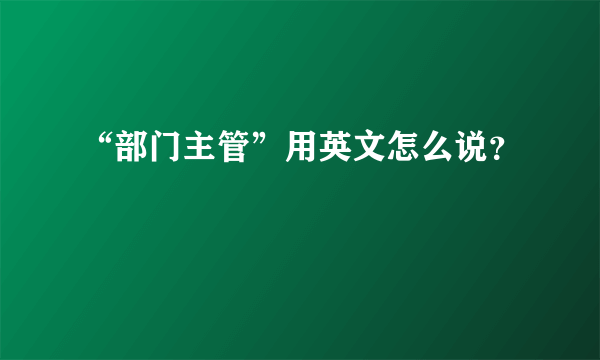 “部门主管”用英文怎么说？